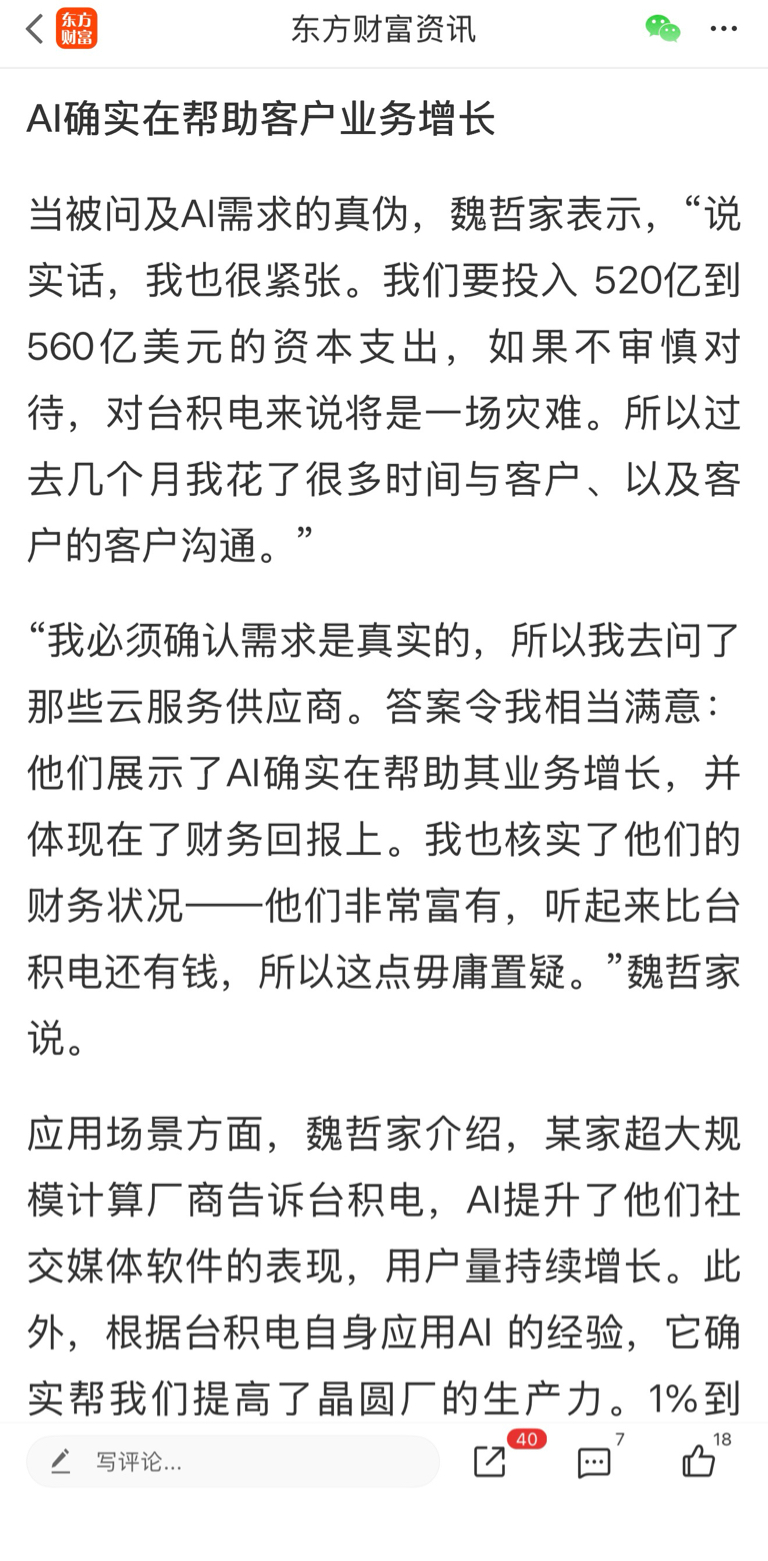 东方财富 东方财富资讯

AI确实在帮助客户业务增长

当被问及AI需求的真伪，魏哲家表示，“说实话，我也很紧张。我们要投入 520亿到560亿美元的资本支出，如果不审慎对待，对台积电来说将是一场灾难。所以过去几个月我花了很多时间与客户、以及客户的客户沟通。”

“我必须确认需求是真实的，所以我去问了那些云服务供应商。答案令我相当满意：他们展示了AI确实在帮助其业务增长，并体现在了财务回报上。我也核实了他们的财务状况——他们非常富有，听起来比台积电还有钱，所以这点毋庸置疑。”魏哲家说。

应用场景方面，魏哲家介绍，某家超大规模计算厂商告诉台积电，AI提升了他们社交媒体软件的表现，用户量持续增长。此外，根据台积电自身应用AI 的经验，它确实帮我们提高了晶圆厂的生产力。1%到

写评论... 40 7 18